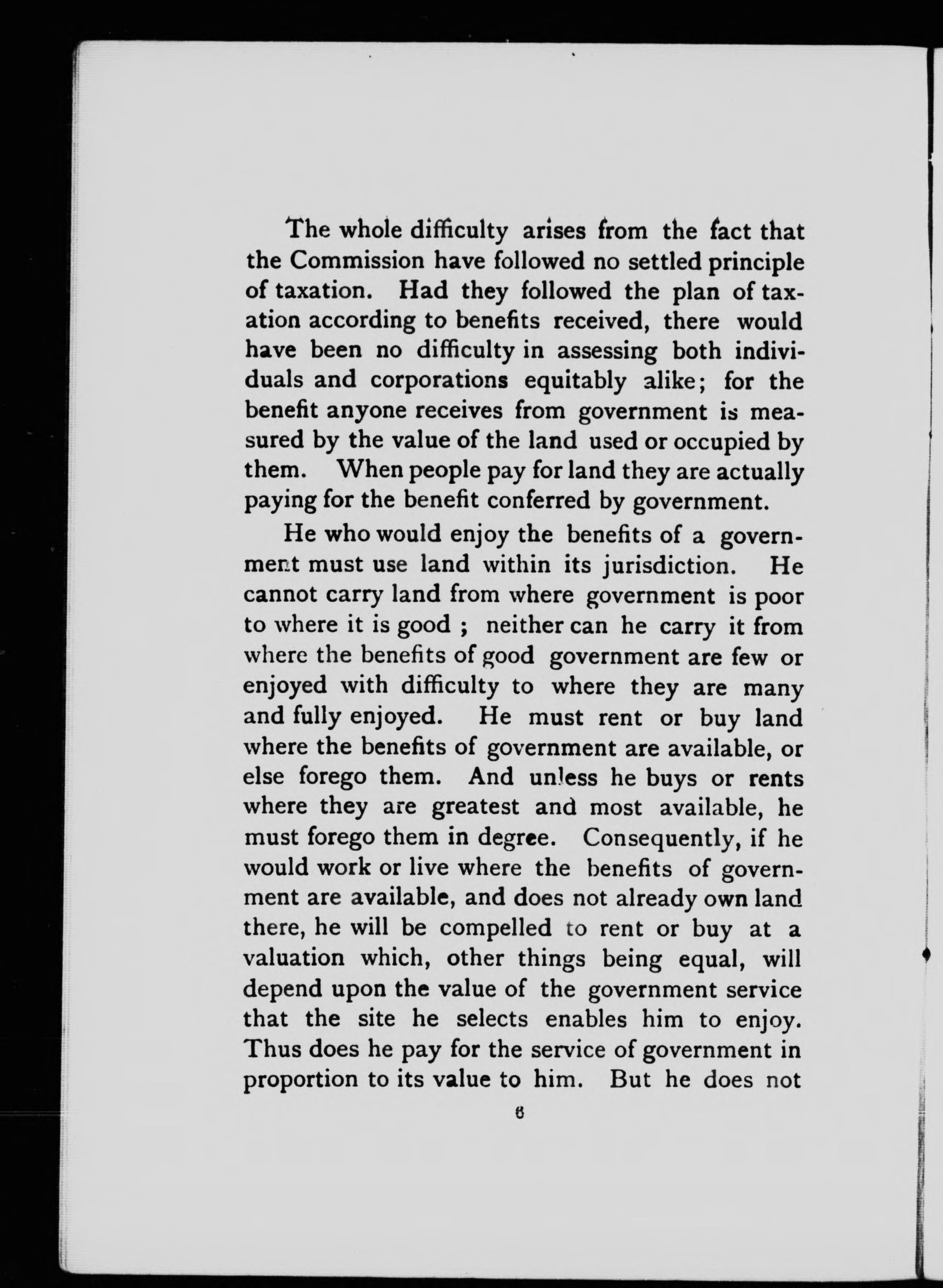 The whole difficulty arises from the fact that the Commission have followed no settled principle of taxation. Had they followed the plan of taxation according to benefits received, there would have been no difficulty in assessing both individuals and corporations equitably alike; for the benefit anyone receives from government is measured by the value of the land used or occupied by them. When people pay for land they are actually paying for the benefit conferred by government.

He who would enjoy the benefits of a government must use land within its jurisdiction. He cannot carry land from where government is poor to where it is good ; neither can he carry it from where the benefits of good government are few or enjoyed with difficulty to where they are many and fully enjoyed. He must rent or buy land where the benefits of government are available, or else forego them. And unless he buys or rents where they are greatest and most available, he must forego them in degree. Consequently, if he would work or live where the benefits of government are available, and does not already own land there, he will be compelled to rent or buy at a valuation which, other things being equal, will depend upon the value of the government service that the site he selects enables him to enjoy. Thus does he pay for the service of government in proportion to its value to him. But he does not

6